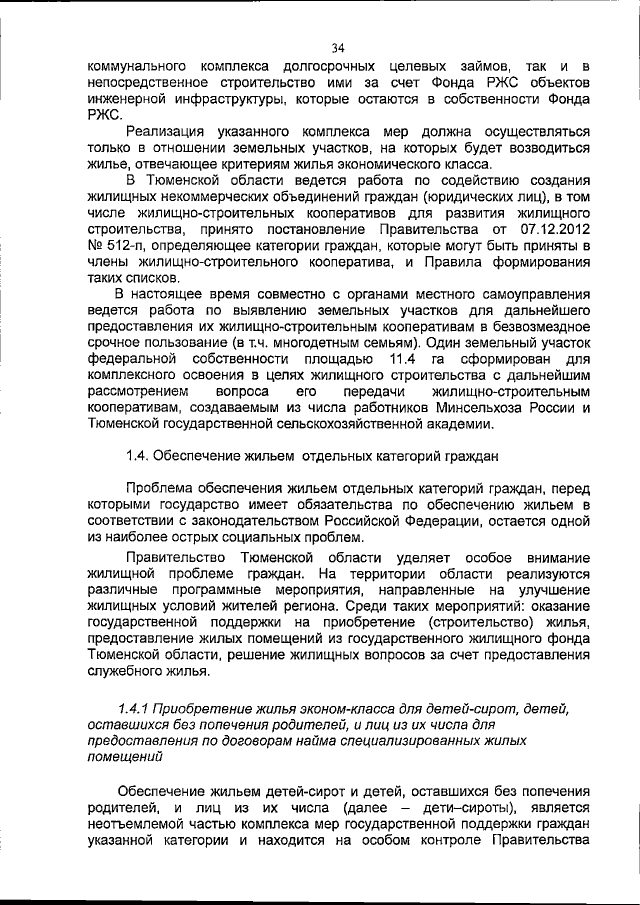 34

коммунального комплекса долгосрочных целевых займов, так и в непосредственное строительство ими за счет Фонда РЖС объектов инженерной инфраструктуры, которые остаются в собственности Фонда РЖС.

Реализация указанного комплекса мер должна осуществляться только в отношении земельных участков, на которых будет возводиться жилье, отвечающее критериям жилья экономического класса.

В Тюменской области ведется работа по содействию создания жилищных некоммерческих объединений граждан (юридических лиц), в том числе жилищно-строительных кооперативов для развития жилищного строительства, принято постановление Правительства от 07.12.2012 № 512-п, определяющее категории граждан, которые могут быть приняты в члены жилищно-строительного кооператива, и Правила формирования таких списков.

В настоящее время совместно с органами местного самоуправления ведется работа по выявлению земельных участков для дальнейшего предоставления их жилищно-строительным кооперативам в безвозмездное срочное пользование (в т.ч. многодетным семьям). Один земельный участок федеральной собственности площадью 11.4 га сформирован для комплексного освоения в целях жилищного строительства с дальнейшим рассмотрением вопроса его передачи жилищно-строительным кооперативам, создаваемым из числа работников Минсельхоза России и Тюменской государственной сельскохозяйственной академии.

1.4. Обеспечение жильем отдельных категорий граждан

Проблема обеспечения жильем отдельных категорий граждан, перед которыми государство имеет обязательства по обеспечению жильем в соответствии с законодательством Российской Федерации, остается одной из наиболее острых социальных проблем.

Правительство Тюменской области уделяет особое внимание жилищной проблеме граждан. На территории области реализуются различные программные мероприятия, направленные на улучшение жилищных условий жителей региона. Среди таких мероприятий: оказание государственной поддержки на приобретение (строительство) жилья, предоставление жилых помещений из государственного жилищного фонда Тюменской области, решение жилищных вопросов за счет предоставления служебного жилья.

1.4.1 Приобретение жилья эконом-класса для детей-сирот, детей, оставшихся без попечения родителей, и лиц из их числа для предоставления по договорам найма специализированных жилых помещений

Обеспечение жильем детей-сирот и детей, оставшихся без попечения родителей, и лиц из их числа (далее – дети–сироты), является неотъемлемой частью комплекса мер государственной поддержки граждан указанной категории и находится на особом контроле Правительства